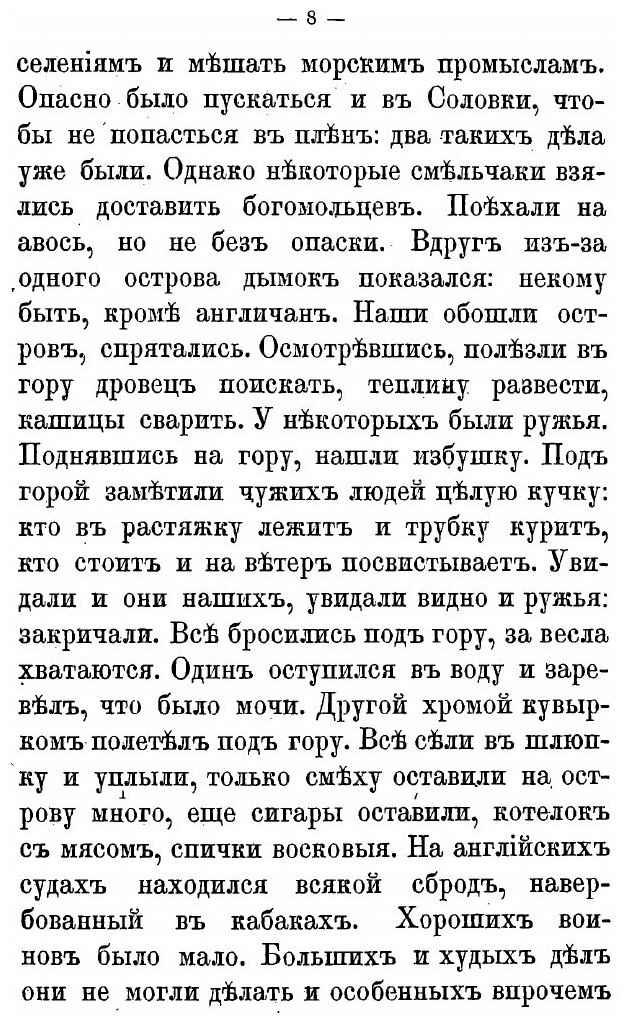 — 8 —

селеніямъ и мѣшать морскимъ промысламъ. Опасно было пускаться и въ Соловки, чтобы не попасться въ плѣнъ: два такихъ дѣла уже были. Однако нѣкоторые смѣльчаки взялись доставить богомольцевъ. Поѣхали на авось, но не безъ опаски. Вдругъ изъ-за одного острова дымокъ показался: некому быть, кромѣ англичанъ. Наши обошли островъ, спрятались. Осмотрѣвшись, полѣзли въ гору дровецъ поискать, теплину развести, кашицы сварить. У нѣкоторыхъ были ружья. Поднявшись на гору, нашли избушку. Подъ горой замѣтили чужихъ людей цѣлую кучку: кто въ растяжку лежитъ и трубку куритъ, кто стоитъ и на вѣтеръ посвистываетъ. Увидали и они нашихъ, увидали видно и ружья: закричали. Всѣ бросились подъ гору, за весла хватаются. Одинъ оступился въ воду и заревѣлъ, что было мочи. Другой хромой кувыркомъ полетѣлъ подъ гору. Всѣ сѣли въ шлюпку и уплыли, только смѣху оставили на острову много, еще сигары оставили, котелокъ съ мясомъ, спички восковыя. На англійскихъ судахъ находился всякой сбродъ, навербованный въ кабакахъ. Хорошихъ воиновъ было мало. Большихъ и худыхъ дѣлъ они не могли дѣлать и особенныхъ впрочемъ